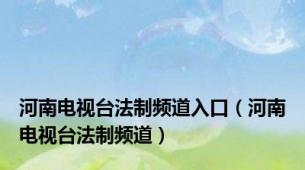 河南电视台法制频道入口（河南电视台法制频道）